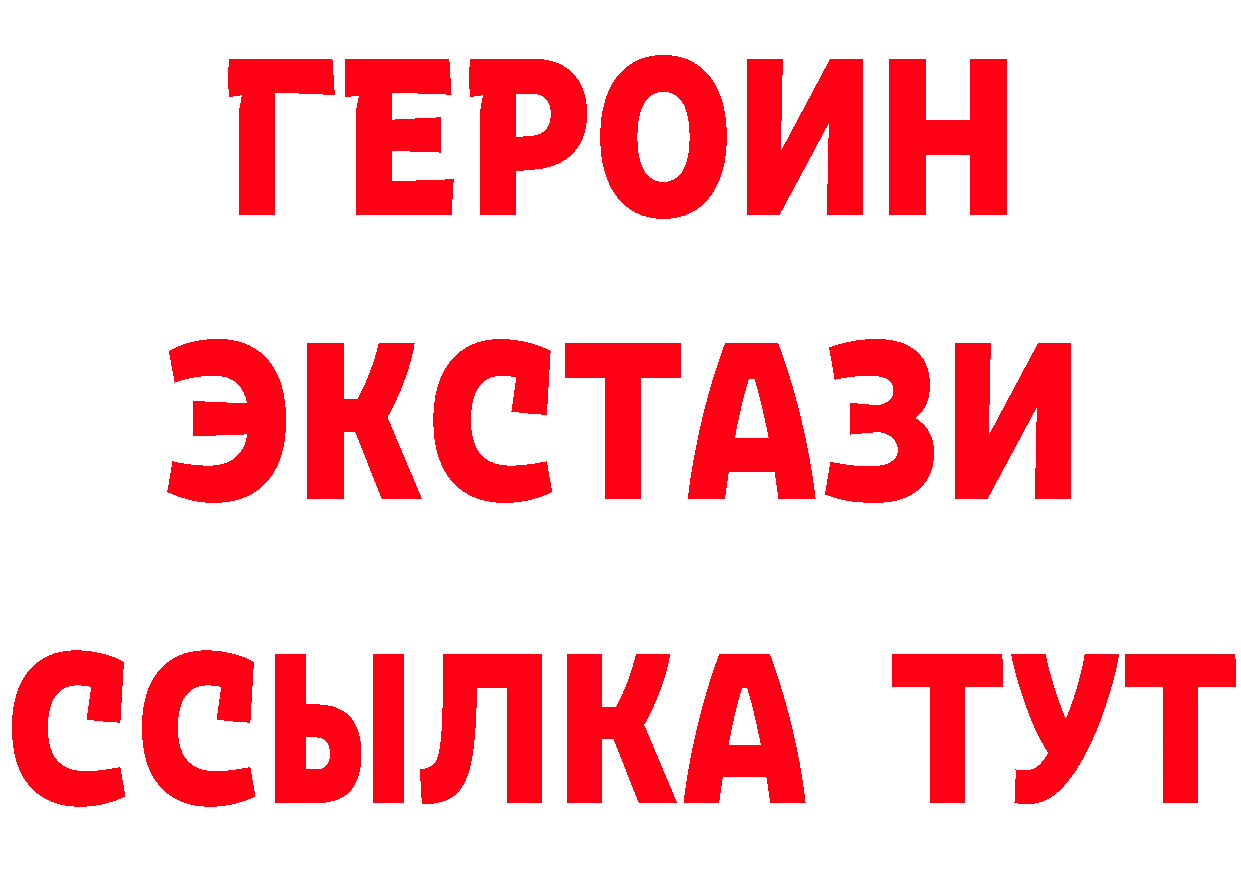 ГЕРОИН
ЭКСТАЗИ
ССЫЛКА ТУТ